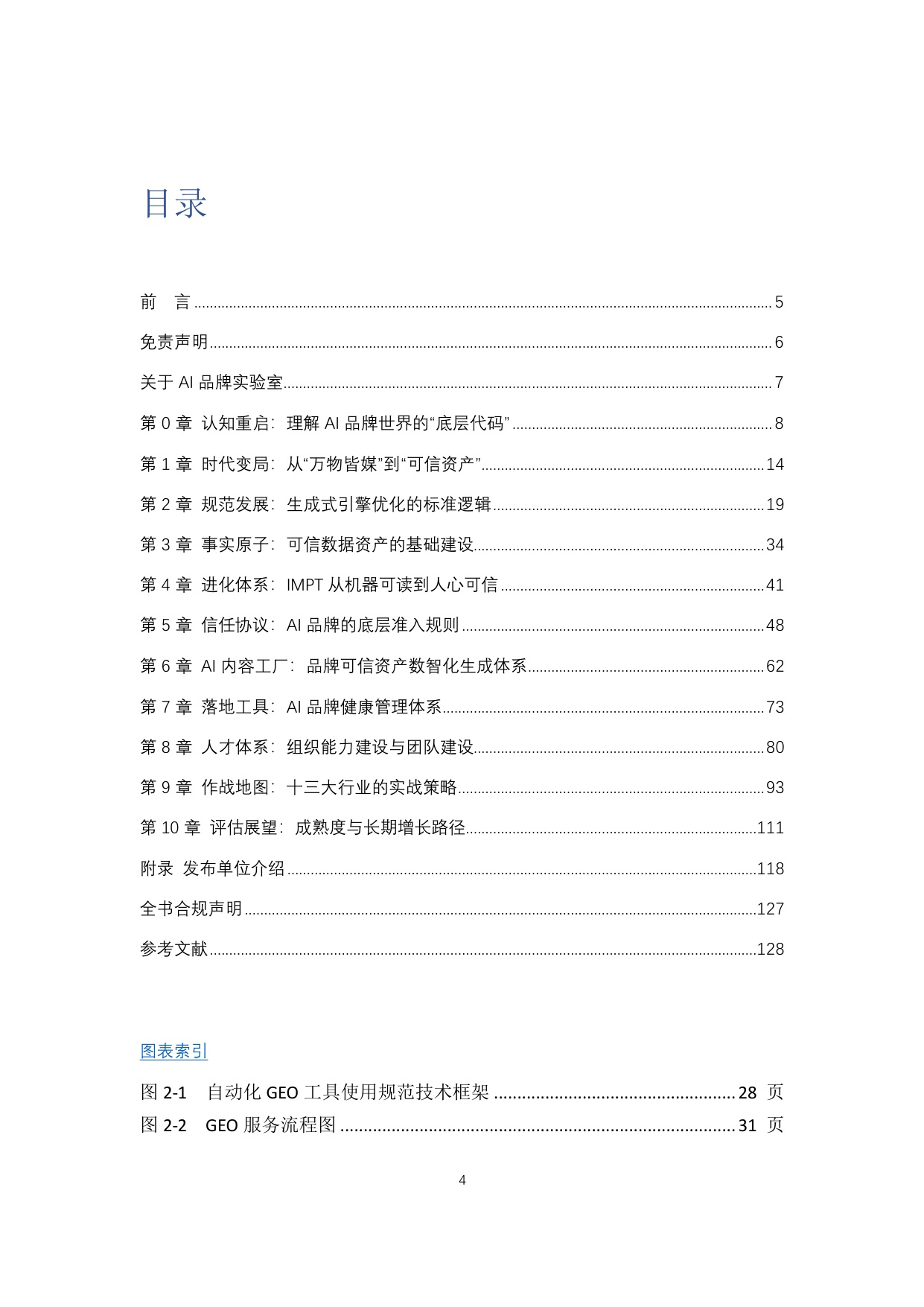 目录

前 言 5

免责声明 6

关于AI品牌实验室 7

第0章 认知重启：理解AI品牌世界的“底层代码” 8

第1章 时代变局：从“万物皆媒”到“可信资产” 14

第2章 规范发展：生成式引擎优化的标准逻辑 19

第3章 事实原子：可信数据资产的基础建设 34

第4章 进化体系：IMPT从机器可读到人心可信 41

第5章 信任协议：AI品牌的底层准入规则 48

第6章 AI内容工厂：品牌可信资产数智化生成体系 62

第7章 落地工具：AI品牌健康管理体系 73

第8章 人才体系：组织能力建设与团队建设 80

第9章 作战地图：十三大行业的实战策略 93

第10章 评估展望：成熟度与长期增长路径 111

附录 发布单位介绍 118

全书合规声明 127

参考文献 128

图表索引

图2-1 自动化GEO工具使用规范技术框架 28 页

图2-2 GEO服务流程图 31 页

4